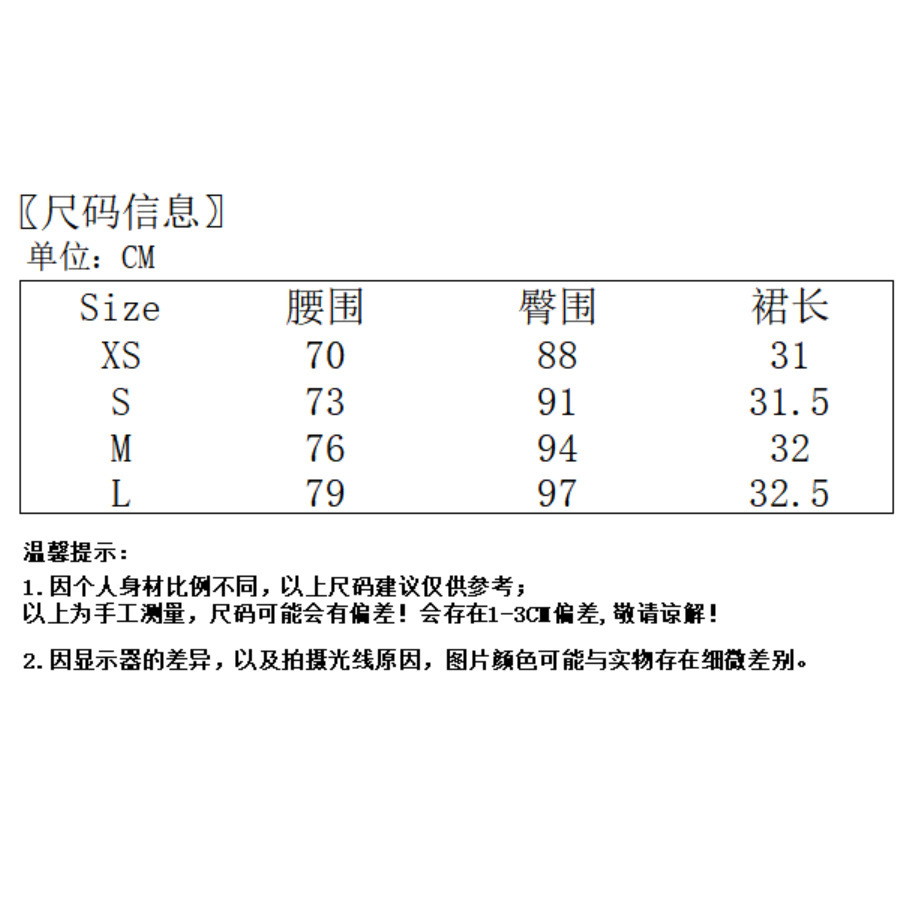 〖尺码信息〗
单位：CM

| Size | 腰围 | 臀围 | 裙长 |
|---|---|---|---|
| XS | 70 | 88 | 31 |
| S | 73 | 91 | 31.5 |
| M | 76 | 94 | 32 |
| L | 79 | 97 | 32.5 |

温馨提示：

1.因个人身材比例不同，以上尺码建议仅供参考；
以上为手工测量，尺码可能会有偏差！会存在1-3CM偏差,敬请谅解！

2.因显示器的差异，以及拍摄光线原因，图片颜色可能与实物存在细微差别。